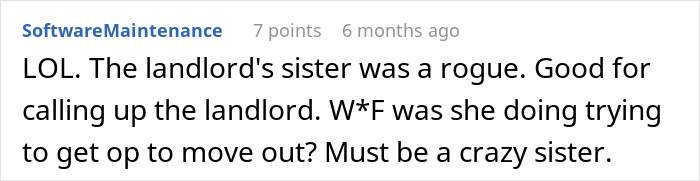 SoftwareMaintenance 7 points 6 months ago

LOL. The landlord's sister was a rogue. Good for calling up the landlord. W*F was she doing trying to get op to move out? Must be a crazy sister.